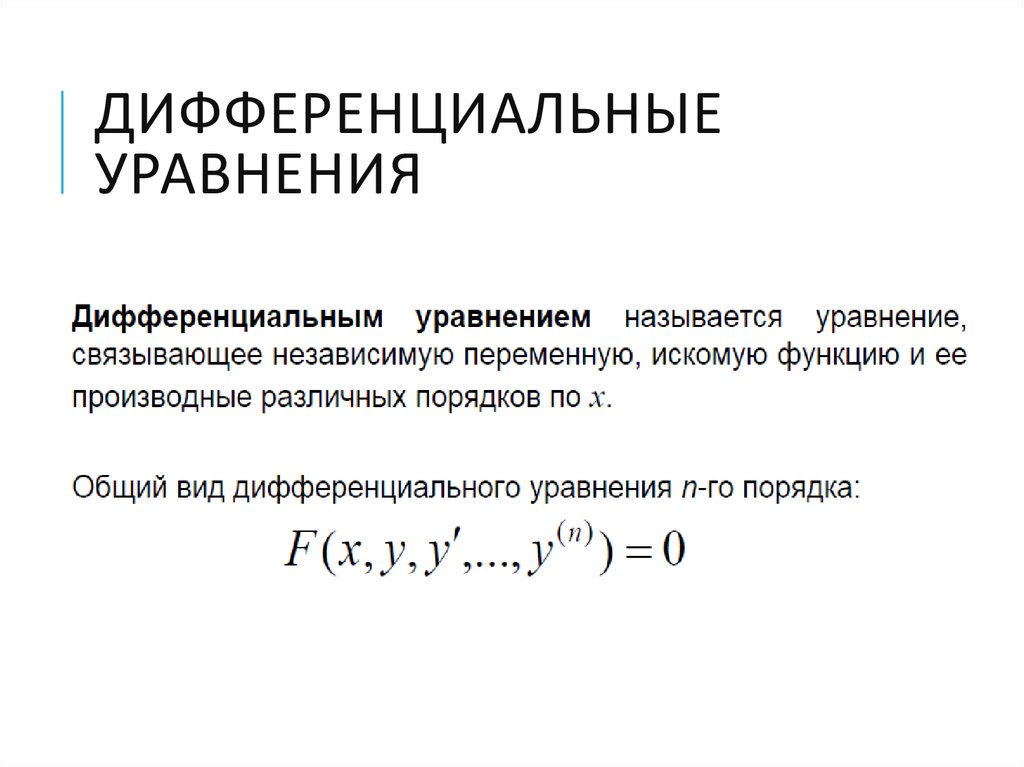 ДИФФЕРЕНЦИАЛЬНЫЕ УРАВНЕНИЯ

Дифференциальным уравнением называется уравнение, связывающее независимую переменную, искомую функцию и ее производные различных порядков по $x$.

Общий вид дифференциального уравнения $n$-го порядка:

$F(x, y, y', ..., y^{(n)}) = 0$